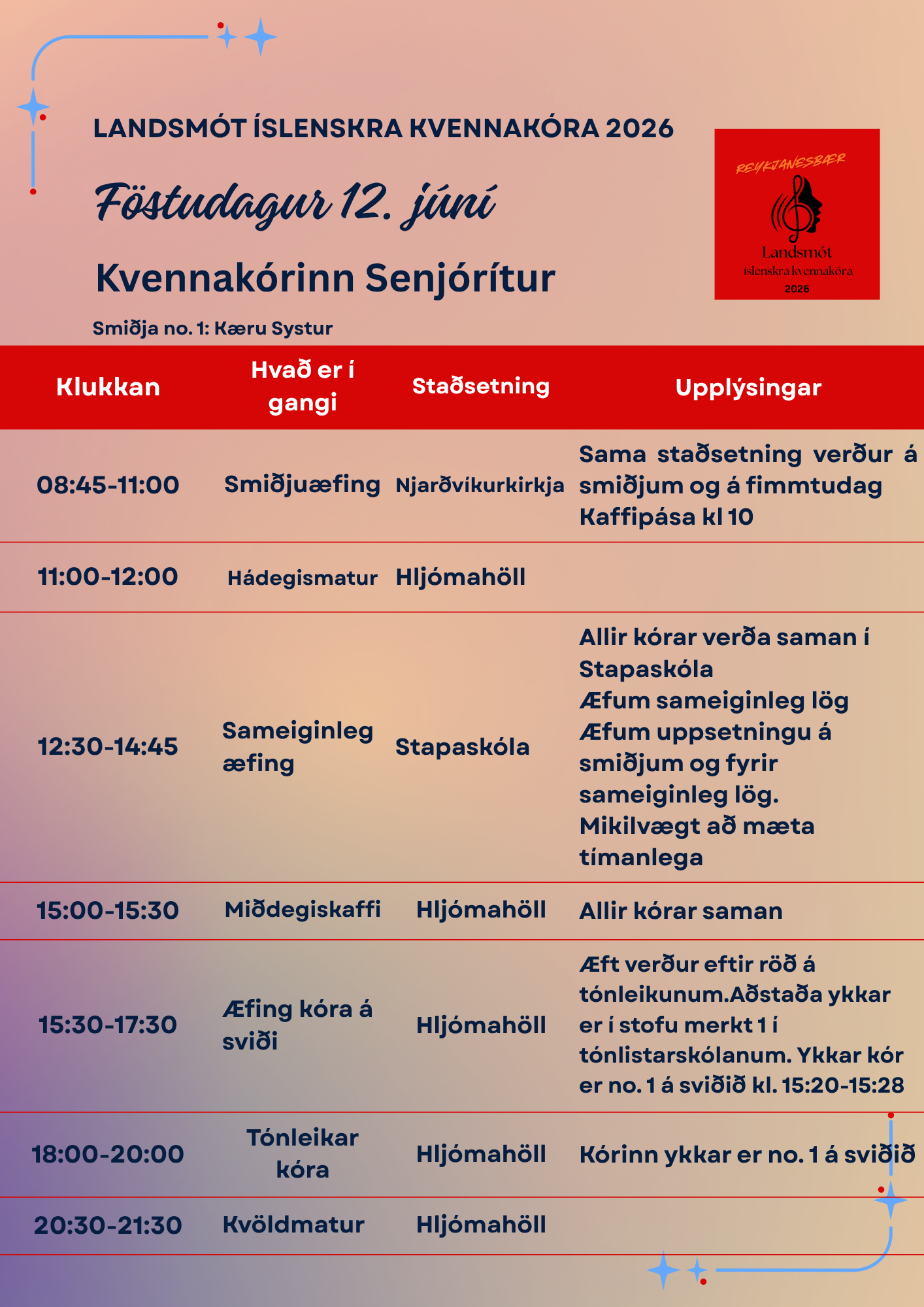 LANDSMÓT ÍSLENSKRA KVENNAKÓRA 2026

Föstudagur 12. júní

Kvennakórinn Senjórítur

Smiðja no. 1: Kæru Systur

REYKJANESBÆR
Landsmót
íslenskra kvennakóra
2026

| Klukkan | Hvað er í gangi | Staðsetning | Upplýsingar |
|---|---|---|---|
| 08:45-11:00 | Smiðjuæfing | Njarðvíkurkirkja | Sama staðsetning verður á smiðjum og á fimmtudag Kaffipása kl 10 |
| 11:00-12:00 | Hádegismatur | Hljómahöll | |
| 12:30-14:45 | Sameiginleg æfing | Stapaskóla | Allir kórar verða saman í Stapaskóla Æfum sameiginleg lög Æfum uppsetningu á smiðjum og fyrir sameiginleg lög. Mikilvægt að mæta tímanlega |
| 15:00-15:30 | Miðdegiskaffi | Hljómahöll | Allir kórar saman |
| 15:30-17:30 | Æfing kóra á sviði | Hljómahöll | Æft verður eftir röð á tónleikunum.Aðstaða ykkar er í stofu merkt 1 í tónlistarskólanum. Ykkar kór er no. 1 á sviðið kl. 15:20-15:28 |
| 18:00-20:00 | Tónleikar kóra | Hljómahöll | Kórinn ykkar er no. 1 á sviðið |
| 20:30-21:30 | Kvöldmatur | Hljómahöll | |